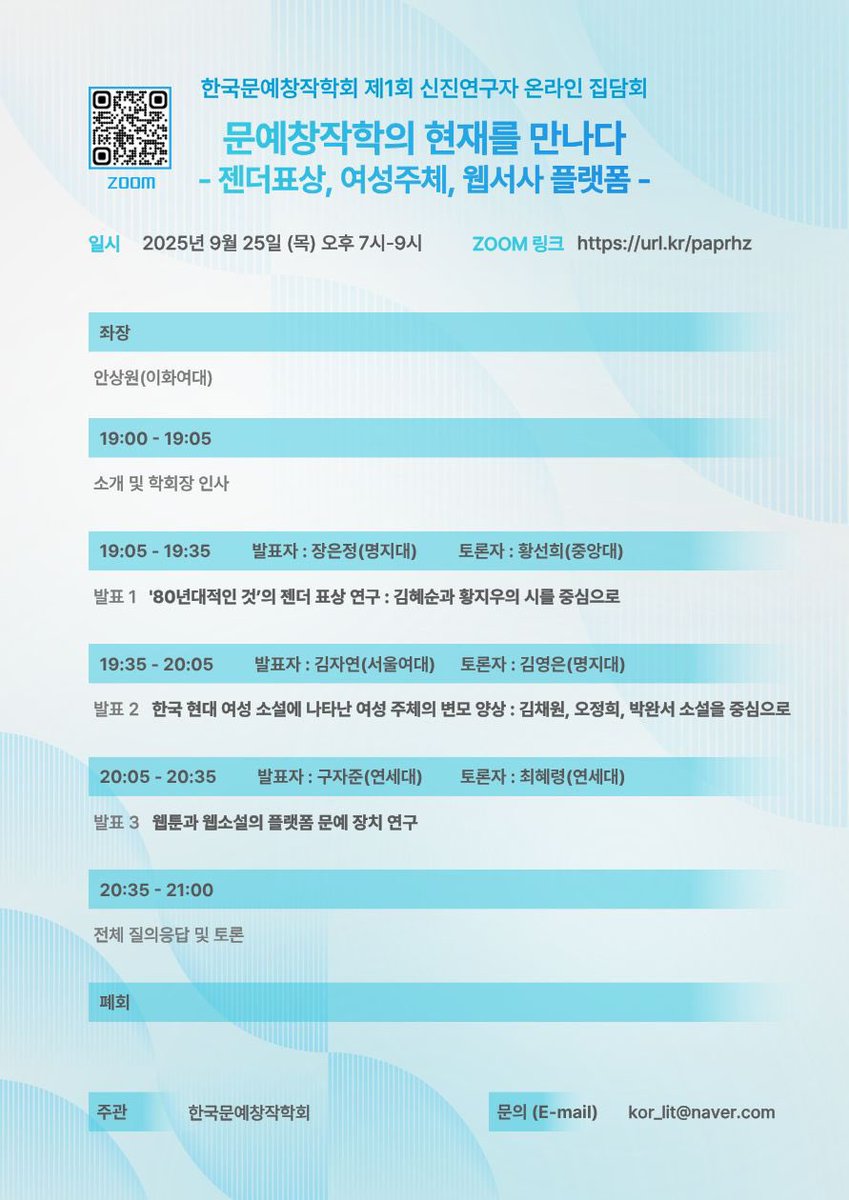 ZOOM

한국문예창작학회 제1회 신진연구자 온라인 집담회

문예창작학의 현재를 만나다
- 젠더표상, 여성주체, 웹서사 플랫폼 -

일시 2025년 9월 25일 (목) 오후 7시-9시 ZOOM 링크 https://url.kr/paprhz

좌장

안상원(이화여대)

19:00 - 19:05

소개 및 학회장 인사

19:05 - 19:35 발표자 : 장은정(명지대) 토론자 : 황선희(중앙대)

발표 1 '80년대적인 것'의 젠더 표상 연구 : 김혜순과 황지우의 시를 중심으로

19:35 - 20:05 발표자 : 김자연(서울여대) 토론자 : 김영은(명지대)

발표 2 한국 현대 여성 소설에 나타난 여성 주체의 변모 양상 : 김채원, 오정희, 박완서 소설을 중심으로

20:05 - 20:35 발표자 : 구자준(연세대) 토론자 : 최혜령(연세대)

발표 3 웹툰과 웹소설의 플랫폼 문예 장치 연구

20:35 - 21:00

전체 질의응답 및 토론

폐회

주관 한국문예창작학회 문의 (E-mail) kor_lit@naver.com